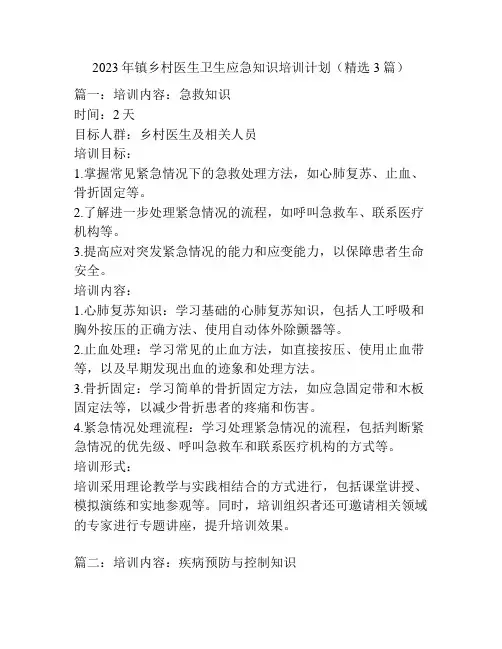 2023年镇乡村医生卫生应急知识培训计划（精选3篇）

篇一：培训内容：急救知识
时间：2天
目标人群：乡村医生及相关人员
培训目标：
1.掌握常见紧急情况下的急救处理方法，如心肺复苏、止血、骨折固定等。
2.了解进一步处理紧急情况的流程，如呼叫急救车、联系医疗机构等。
3.提高应对突发紧急情况的能力和应变能力，以保障患者生命安全。
培训内容：
1.心肺复苏知识：学习基础的心肺复苏知识，包括人工呼吸和胸外按压的正确方法、使用自动体外除颤器等。
2.止血处理：学习常见的止血方法，如直接按压、使用止血带等，以及早期发现出血的迹象和处理方法。
3.骨折固定：学习简单的骨折固定方法，如应急固定带和木板固定法等，以减少骨折患者的疼痛和伤害。
4.紧急情况处理流程：学习处理紧急情况的流程，包括判断紧急情况的优先级、呼叫急救车和联系医疗机构的方式等。
培训形式：
培训采用理论教学与实践相结合的方式进行，包括课堂讲授、模拟演练和实地参观等。同时，培训组织者还可邀请相关领域的专家进行专题讲座，提升培训效果。

篇二：培训内容：疾病预防与控制知识